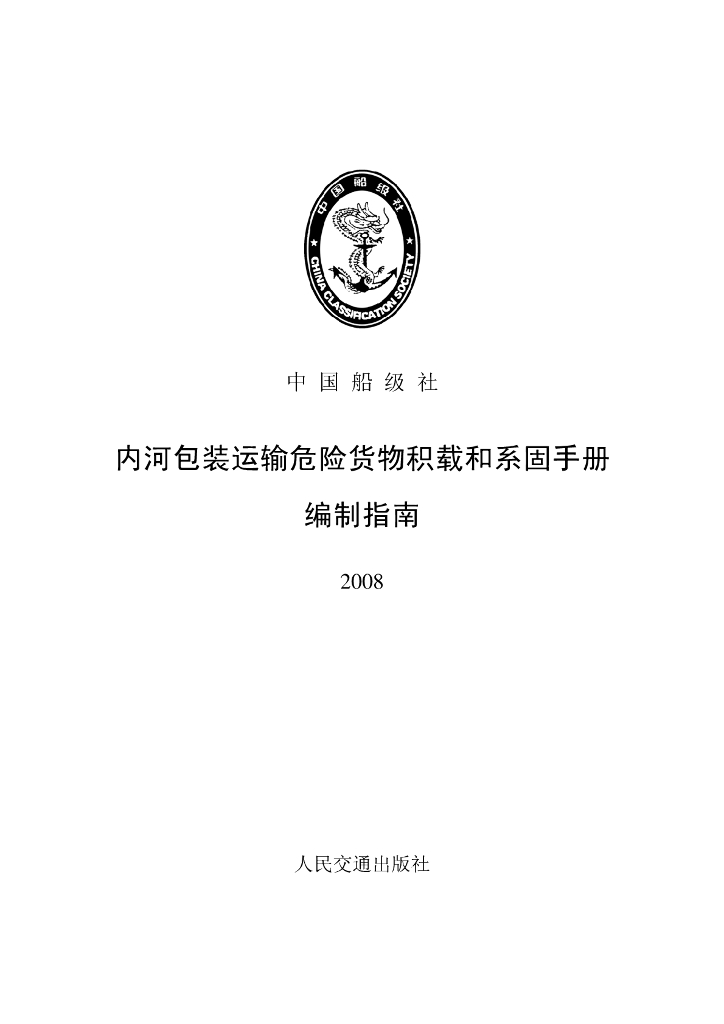 中国船级社

CHINA CLASSIFICATION SOCIETY

中 国 船 级 社

内河包装运输危险货物积载和系固手册

编制指南

2008

人民交通出版社